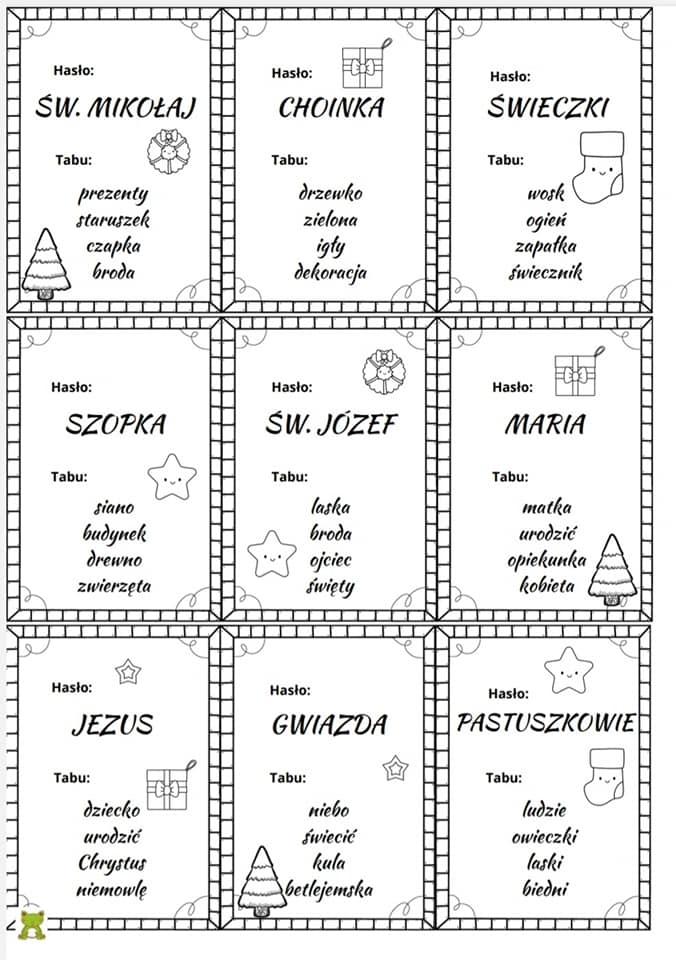 Hasło:
ŚW. MIKOŁAJ

Tabu:
prezenty
staruszek
czapka
broda

Hasło:
CHOINKA

Tabu:
drzewko
zielona
igły
dekoracja

Hasło:
ŚWIECZKI

Tabu:
wosk
ogień
zapałka
świecznik

Hasło:
SZOPKA

Tabu:
siano
budynek
drewno
zwierzęta

Hasło:
ŚW. JÓZEF

Tabu:
laska
broda
ojciec
święty

Hasło:
MARIA

Tabu:
matka
urodzić
opiekunka
kobieta

Hasło:
JEZUS

Tabu:
dziecko
urodzić
Chrystus
niemowlę

Hasło:
GWIAZDA

Tabu:
niebo
świecić
kula
betlejemska

Hasło:
PASTUSZKOWIE

Tabu:
ludzie
owieczki
laski
biedni